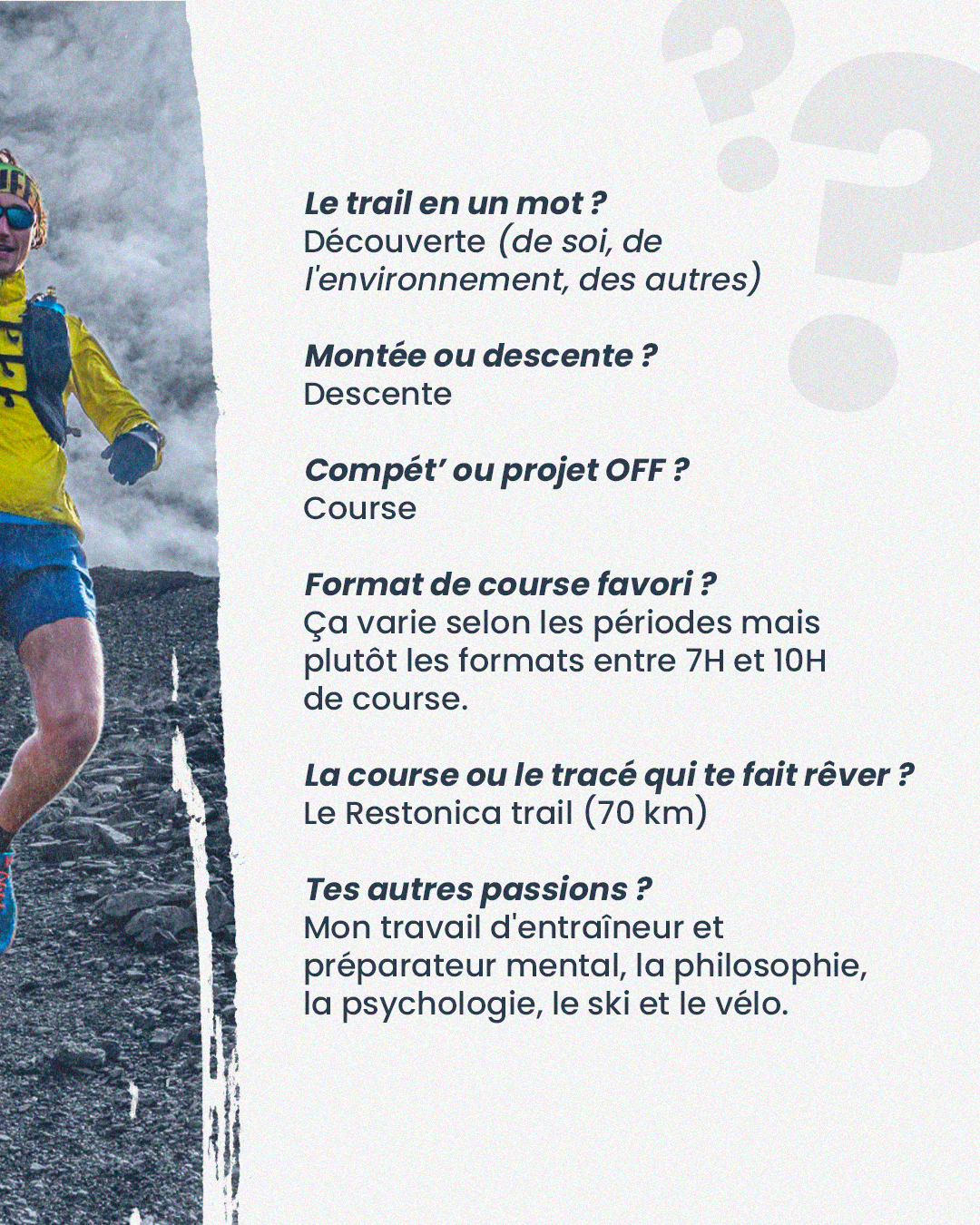 Le trail en un mot ?
Découverte (de soi, de l'environnement, des autres)

Montée ou descente ?
Descente

Compét' ou projet OFF ?
Course

Format de course favori ?
Ça varie selon les périodes mais plutôt les formats entre 7H et 10H de course.

La course ou le tracé qui te fait rêver ?
Le Restonica trail (70 km)

Tes autres passions ?
Mon travail d'entraîneur et préparateur mental, la philosophie, la psychologie, le ski et le vélo.